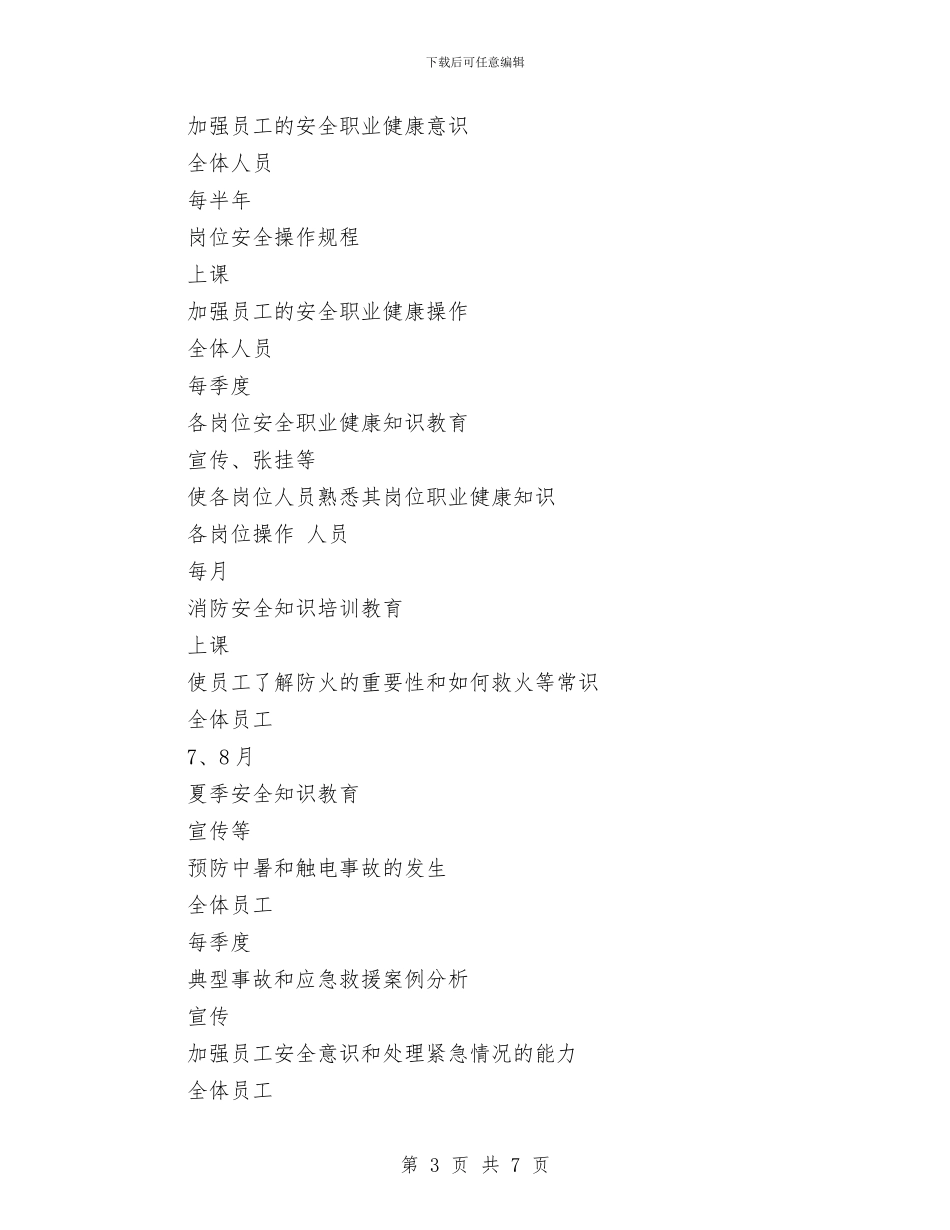 下载后可任意编辑

加强员工的安全职业健康意识

全体人员

每半年

岗位安全操作规程

上课

加强员工的安全职业健康操作

全体人员

每季度

各岗位安全职业健康知识教育

宣传、张挂等

使各岗位人员熟悉其岗位职业健康知识

各岗位操作 人员

每月

消防安全知识培训教育

上课

使员工了解防火的重要性和如何救火等常识

全体员工

7、8月

夏季安全知识教育

宣传等

预防中暑和触电事故的发生

全体员工

每季度

典型事故和应急救援案例分析

宣传

加强员工安全意识和处理紧急情况的能力

全体员工

第 3 页 共 7 页